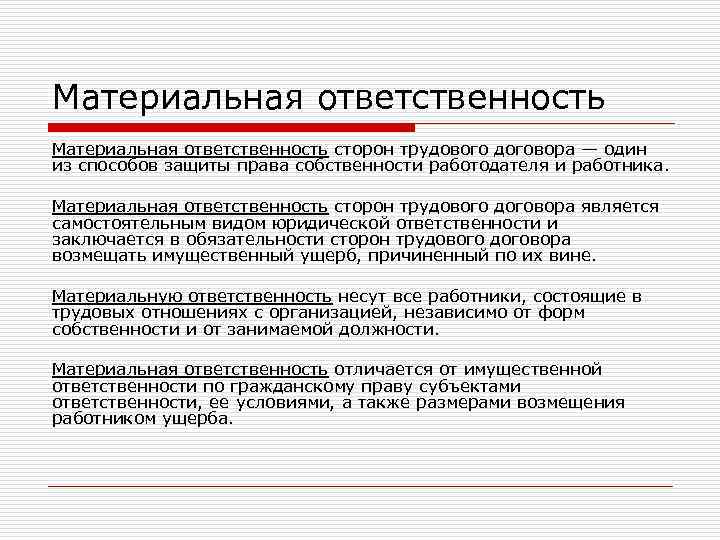 Материальная ответственность

Материальная ответственность сторон трудового договора — один из способов защиты права собственности работодателя и работника.

Материальная ответственность сторон трудового договора является самостоятельным видом юридической ответственности и заключается в обязательности сторон трудового договора возмещать имущественный ущерб, причиненный по их вине.

Материальную ответственность несут все работники, состоящие в трудовых отношениях с организацией, независимо от форм собственности и от занимаемой должности.

Материальная ответственность отличается от имущественной ответственности по гражданскому праву субъектами ответственности, ее условиями, а также размерами возмещения работником ущерба.